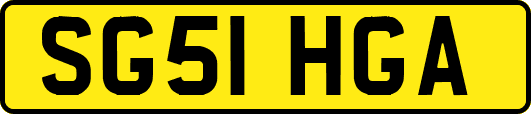 SG51 HGA